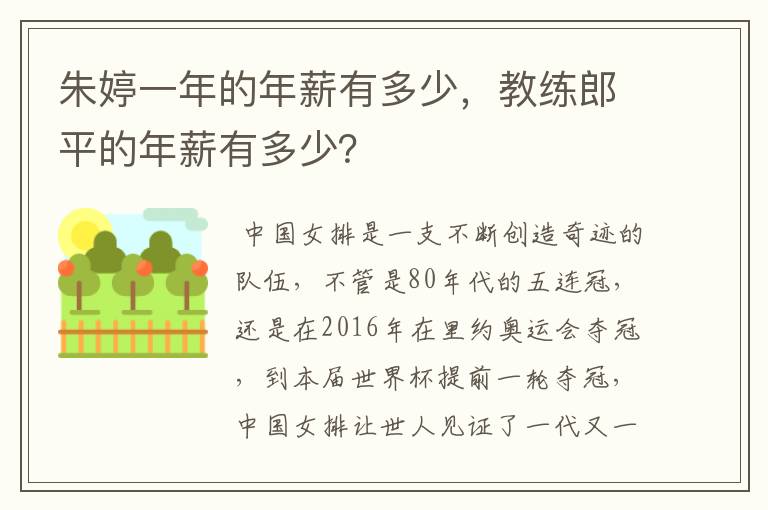 朱婷一年的年薪有多少，教练郎平的年薪有多少?

中国女排是一支不断创造奇迹的队伍，不管是80年代的五连冠，还是在2016年在里约奥运会夺冠，到本届世界杯提前一轮夺冠，中国女排让世人见证了一代又一